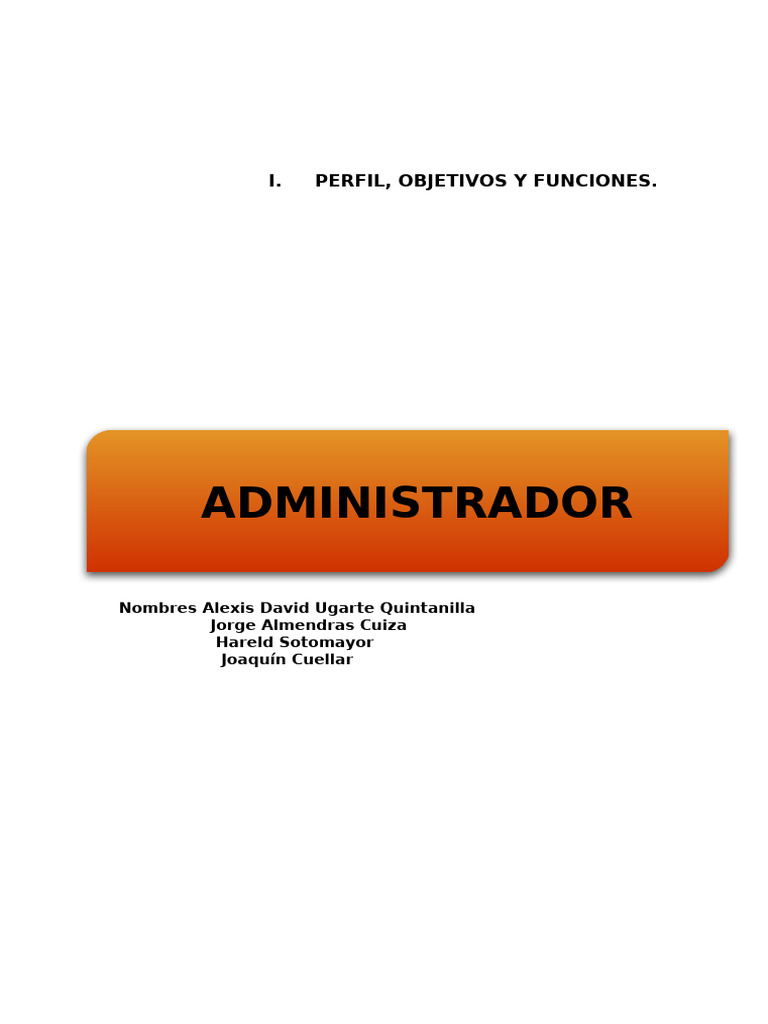 I. PERFIL, OBJETIVOS Y FUNCIONES.

ADMINISTRADOR

Nombres Alexis David Ugarte Quintanilla
Jorge Almendras Cuiza
Hareld Sotomayor
Joaquín Cuellar